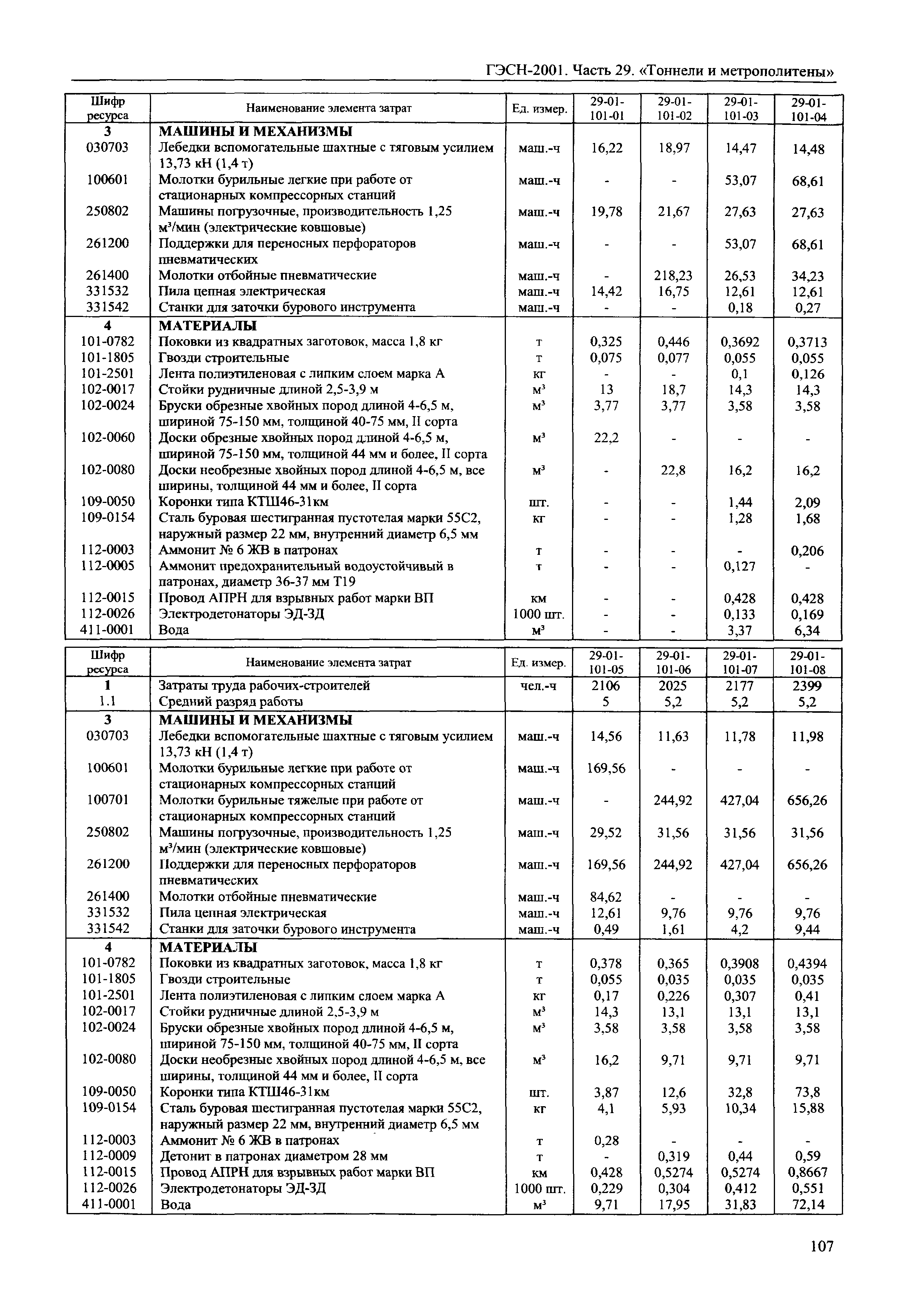 ГЭСН-2001. Часть 29. «Тоннели и метрополитены»

| Шифр ресурса | Наименование элемента затрат | Ед. измер. | 29-01-101-01 | 29-01-101-02 | 29-01-101-03 | 29-01-101-04 |
|---|---|---|---|---|---|---|
| 3 | МАШИНЫ И МЕХАНИЗМЫ | | | | | |
| 030703 | Лебедки вспомогательные шахтные с тяговым усилием 13,73 кН (1,4 т) | маш.-ч | 16,22 | 18,97 | 14,47 | 14,48 |
| 100601 | Молотки бурильные легкие при работе от стационарных компрессорных станций | маш.-ч | - | - | 53,07 | 68,61 |
| 250802 | Машины погрузочные, производительность 1,25 м³/мин (электрические ковшовые) | маш.-ч | 19,78 | 21,67 | 27,63 | 27,63 |
| 261200 | Поддержки для переносных перфораторов пневматических | маш.-ч | - | - | 53,07 | 68,61 |
| 261400 | Молотки отбойные пневматические | маш.-ч | - | 218,23 | 26,53 | 34,23 |
| 331532 | Пила цепная электрическая | маш.-ч | 14,42 | 16,75 | 12,61 | 12,61 |
| 331542 | Станки для заточки бурового инструмента | маш.-ч | - | - | 0,18 | 0,27 |
| 4 | МАТЕРИАЛЫ | | | | | |
| 101-0782 | Поковки из квадратных заготовок, масса 1,8 кг | т | 0,325 | 0,446 | 0,3692 | 0,3713 |
| 101-1805 | Гвозди строительные | т | 0,075 | 0,077 | 0,055 | 0,055 |
| 101-2501 | Лента полиэтиленовая с липким слоем марка А | кг | - | - | 0,1 | 0,126 |
| 102-0017 | Стойки рудничные длиной 2,5-3,9 м | м³ | 13 | 18,7 | 14,3 | 14,3 |
| 102-0024 | Бруски обрезные хвойных пород длиной 4-6,5 м, шириной 75-150 мм, толщиной 40-75 мм, II сорта | м³ | 3,77 | 3,77 | 3,58 | 3,58 |
| 102-0060 | Доски обрезные хвойных пород длиной 4-6,5 м, шириной 75-150 мм, толщиной 44 мм и более, II сорта | м³ | 22,2 | - | - | - |
| 102-0080 | Доски необрезные хвойных пород длиной 4-6,5 м, все ширины, толщиной 44 мм и более, II сорта | м³ | - | 22,8 | 16,2 | 16,2 |
| 109-0050 | Коронки типа КТШ46-31км | шт. | - | - | 1,44 | 2,09 |
| 109-0154 | Сталь буровая шестигранная пустотелая марки 55С2, наружный размер 22 мм, внутренний диаметр 6,5 мм | кг | - | - | 1,28 | 1,68 |
| 112-0003 | Аммонит № 6 ЖВ в патронах | т | - | - | - | 0,206 |
| 112-0005 | Аммонит предохранительный водоустойчивый в патронах, диаметр 36-37 мм Т19 | т | - | - | 0,127 | - |
| 112-0015 | Провод АПРН для взрывных работ марки ВП | км | - | - | 0,428 | 0,428 |
| 112-0026 | Электродетонаторы ЭД-ЗД | 1000 шт. | - | - | 0,133 | 0,169 |
| 411-0001 | Вода | м³ | - | - | 3,37 | 6,34 |

| Шифр ресурса | Наименование элемента затрат | Ед. измер. | 29-01-101-05 | 29-01-101-06 | 29-01-101-07 | 29-01-101-08 |
|---|---|---|---|---|---|---|
| 1 | Затраты труда рабочих-строителей | чел.-ч | 2106 | 2025 | 2177 | 2399 |
| 1.1 | Средний разряд работы | | 5 | 5,2 | 5,2 | 5,2 |
| 3 | МАШИНЫ И МЕХАНИЗМЫ | | | | | |
| 030703 | Лебедки вспомогательные шахтные с тяговым усилием 13,73 кН (1,4 т) | маш.-ч | 14,56 | 11,63 | 11,78 | 11,98 |
| 100601 | Молотки бурильные легкие при работе от стационарных компрессорных станций | маш.-ч | 169,56 | - | - | - |
| 100701 | Молотки бурильные тяжелые при работе от стационарных компрессорных станций | маш.-ч | - | 244,92 | 427,04 | 656,26 |
| 250802 | Машины погрузочные, производительность 1,25 м³/мин (электрические ковшовые) | маш.-ч | 29,52 | 31,56 | 31,56 | 31,56 |
| 261200 | Поддержки для переносных перфораторов пневматических | маш.-ч | 169,56 | 244,92 | 427,04 | 656,26 |
| 261400 | Молотки отбойные пневматические | маш.-ч | 84,62 | - | - | - |
| 331532 | Пила цепная электрическая | маш.-ч | 12,61 | 9,76 | 9,76 | 9,76 |
| 331542 | Станки для заточки бурового инструмента | маш.-ч | 0,49 | 1,61 | 4,2 | 9,44 |
| 4 | МАТЕРИАЛЫ | | | | | |
| 101-0782 | Поковки из квадратных заготовок, масса 1,8 кг | т | 0,378 | 0,365 | 0,3908 | 0,4394 |
| 101-1805 | Гвозди строительные | т | 0,055 | 0,035 | 0,035 | 0,035 |
| 101-2501 | Лента полиэтиленовая с липким слоем марка А | кг | 0,17 | 0,226 | 0,307 | 0,41 |
| 102-0017 | Стойки рудничные длиной 2,5-3,9 м | м³ | 14,3 | 13,1 | 13,1 | 13,1 |
| 102-0024 | Бруски обрезные хвойных пород длиной 4-6,5 м, шириной 75-150 мм, толщиной 40-75 мм, II сорта | м³ | 3,58 | 3,58 | 3,58 | 3,58 |
| 102-0080 | Доски необрезные хвойных пород длиной 4-6,5 м, все ширины, толщиной 44 мм и более, II сорта | м³ | 16,2 | 9,71 | 9,71 | 9,71 |
| 109-0050 | Коронки типа КТШ46-31км | шт. | 3,87 | 12,6 | 32,8 | 73,8 |
| 109-0154 | Сталь буровая шестигранная пустотелая марки 55С2, наружный размер 22 мм, внутренний диаметр 6,5 мм | кг | 4,1 | 5,93 | 10,34 | 15,88 |
| 112-0003 | Аммонит № 6 ЖВ в патронах | т | 0,28 | - | - | - |
| 112-0009 | Детонит в патронах диаметром 28 мм | т | - | 0,319 | 0,44 | 0,59 |
| 112-0015 | Провод АПРН для взрывных работ марки ВП | км | 0,428 | 0,5274 | 0,5274 | 0,8667 |
| 112-0026 | Электродетонаторы ЭД-ЗД | 1000 шт. | 0,229 | 0,304 | 0,412 | 0,551 |
| 411-0001 | Вода | м³ | 9,71 | 17,95 | 31,83 | 72,14 |

107